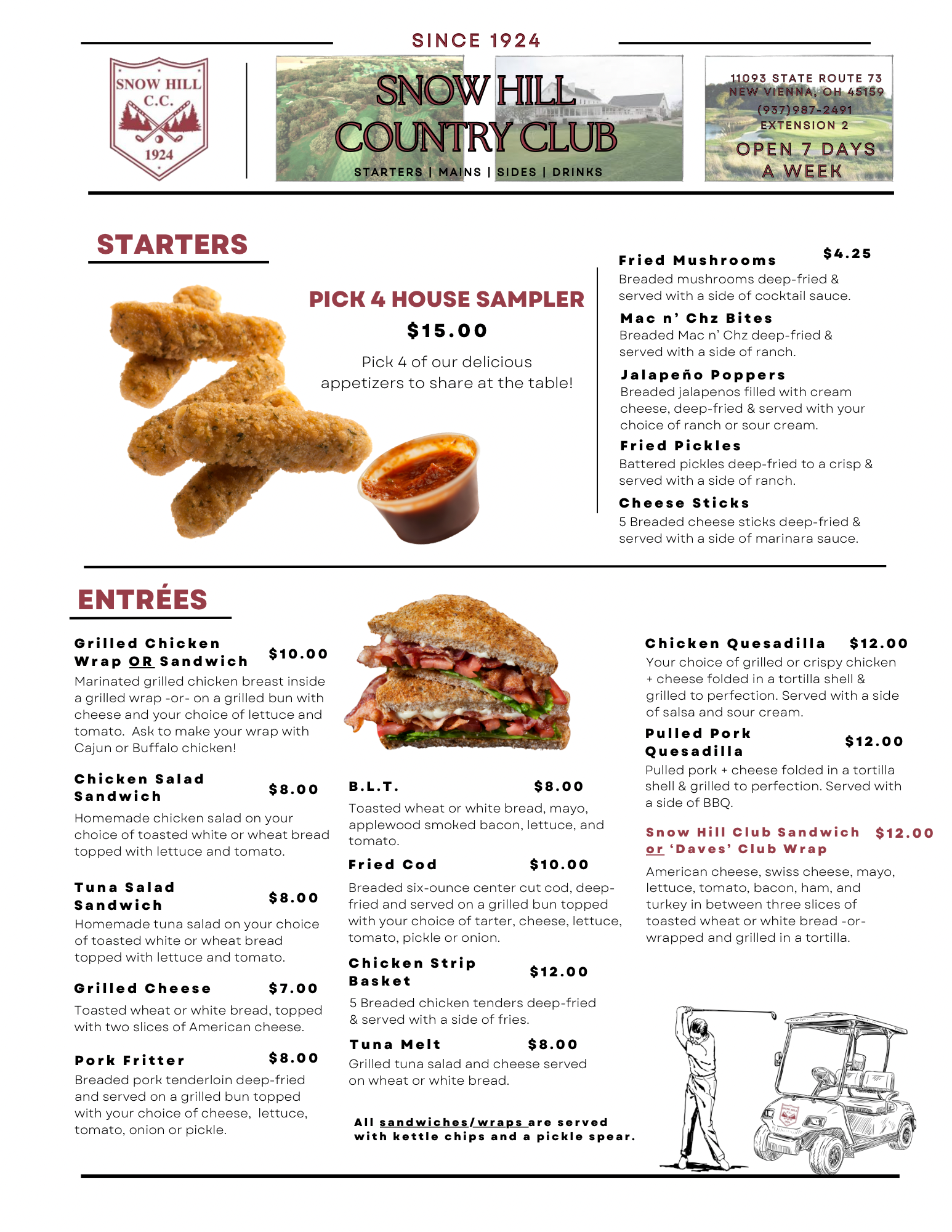 SINCE 1924

SNOW HILL C.C. 1924

SNOW HILL COUNTRY CLUB

STARTERS | MAINS | SIDES | DRINKS

11093 STATE ROUTE 73
NEW VIENNA, OH 45159
(937)987-2491
EXTENSION 2
OPEN 7 DAYS A WEEK

STARTERS

PICK 4 HOUSE SAMPLER
$15.00
Pick 4 of our delicious appetizers to share at the table!

Fried Mushrooms $4.25
Breaded mushrooms deep-fried & served with a side of cocktail sauce.

Mac n' Chz Bites
Breaded Mac n' Chz deep-fried & served with a side of ranch.

Jalapeño Poppers
Breaded jalapenos filled with cream cheese, deep-fried & served with your choice of ranch or sour cream.

Fried Pickles
Battered pickles deep-fried to a crisp & served with a side of ranch.

Cheese Sticks
5 Breaded cheese sticks deep-fried & served with a side of marinara sauce.

ENTRÉES

Grilled Chicken Wrap OR Sandwich $10.00
Marinated grilled chicken breast inside a grilled wrap -or- on a grilled bun with cheese and your choice of lettuce and tomato. Ask to make your wrap with Cajun or Buffalo chicken!

Chicken Salad Sandwich $8.00
Homemade chicken salad on your choice of toasted white or wheat bread topped with lettuce and tomato.

Tuna Salad Sandwich $8.00
Homemade tuna salad on your choice of toasted white or wheat bread topped with lettuce and tomato.

Grilled Cheese $7.00
Toasted wheat or white bread, topped with two slices of American cheese.

Pork Fritter $8.00
Breaded pork tenderloin deep-fried and served on a grilled bun topped with your choice of cheese, lettuce, tomato, onion or pickle.

B.L.T. $8.00
Toasted wheat or white bread, mayo, applewood smoked bacon, lettuce, and tomato.

Fried Cod $10.00
Breaded six-ounce center cut cod, deep-fried and served on a grilled bun topped with your choice of tarter, cheese, lettuce, tomato, pickle or onion.

Chicken Strip Basket $12.00
5 Breaded chicken tenders deep-fried & served with a side of fries.

Tuna Melt $8.00
Grilled tuna salad and cheese served on wheat or white bread.

All sandwiches/wraps are served with kettle chips and a pickle spear.

Chicken Quesadilla $12.00
Your choice of grilled or crispy chicken + cheese folded in a tortilla shell & grilled to perfection. Served with a side of salsa and sour cream.

Pulled Pork Quesadilla $12.00
Pulled pork + cheese folded in a tortilla shell & grilled to perfection. Served with a side of BBQ.

Snow Hill Club Sandwich or 'Daves' Club Wrap $12.00
American cheese, swiss cheese, mayo, lettuce, tomato, bacon, ham, and turkey in between three slices of toasted wheat or white bread -or- wrapped and grilled in a tortilla.